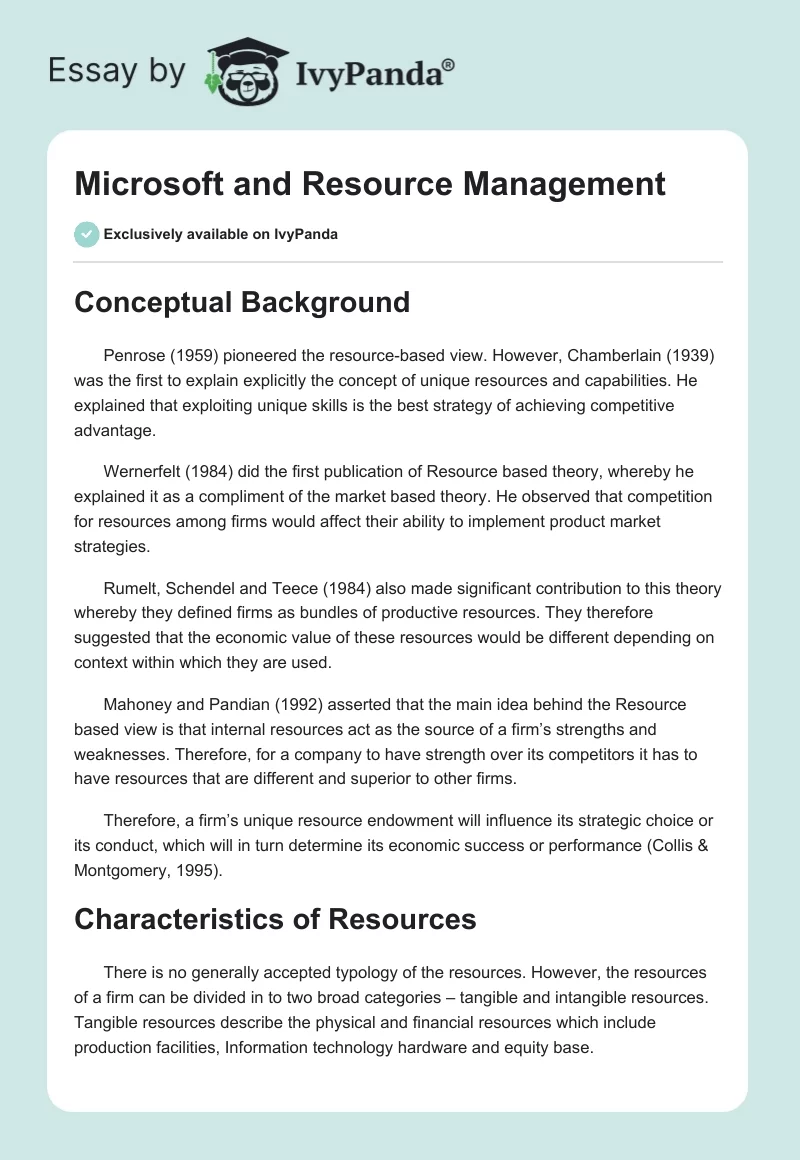 Essay by IvyPanda®

Microsoft and Resource Management

Exclusively available on IvyPanda

Conceptual Background

Penrose (1959) pioneered the resource-based view. However, Chamberlain (1939) was the first to explain explicitly the concept of unique resources and capabilities. He explained that exploiting unique skills is the best strategy of achieving competitive advantage.

Wernerfelt (1984) did the first publication of Resource based theory, whereby he explained it as a compliment of the market based theory. He observed that competition for resources among firms would affect their ability to implement product market strategies.

Rumelt, Schendel and Teece (1984) also made significant contribution to this theory whereby they defined firms as bundles of productive resources. They therefore suggested that the economic value of these resources would be different depending on context within which they are used.

Mahoney and Pandian (1992) asserted that the main idea behind the Resource based view is that internal resources act as the source of a firm's strengths and weaknesses. Therefore, for a company to have strength over its competitors it has to have resources that are different and superior to other firms.

Therefore, a firm's unique resource endowment will influence its strategic choice or its conduct, which will in turn determine its economic success or performance (Collis & Montgomery, 1995).

Characteristics of Resources

There is no generally accepted typology of the resources. However, the resources of a firm can be divided in to two broad categories – tangible and intangible resources. Tangible resources describe the physical and financial resources which include production facilities, Information technology hardware and equity base.